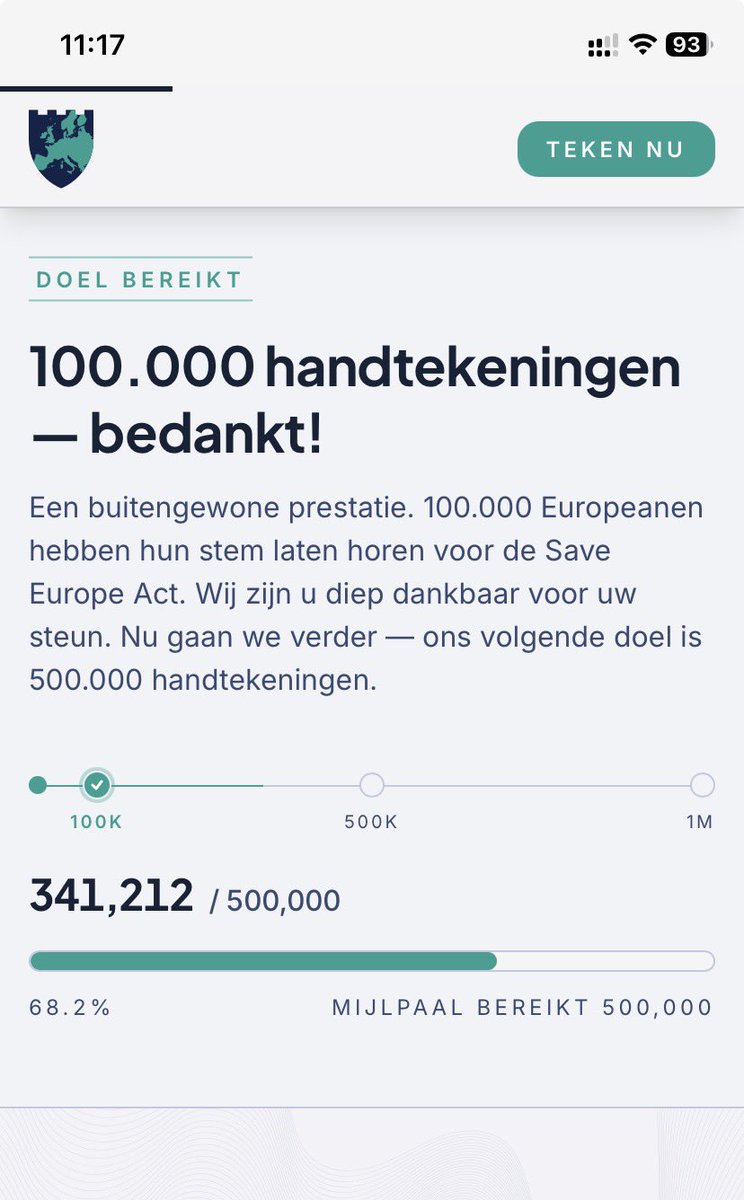 11:17

93

TEKEN NU

DOEL BEREIKT

100.000 handtekeningen — bedankt!

Een buitengewone prestatie. 100.000 Europeanen hebben hun stem laten horen voor de Save Europe Act. Wij zijn u diep dankbaar voor uw steun. Nu gaan we verder — ons volgende doel is 500.000 handtekeningen.

100K 500K 1M

341,212 / 500,000

68.2%

MIJLPAAL BEREIKT 500,000